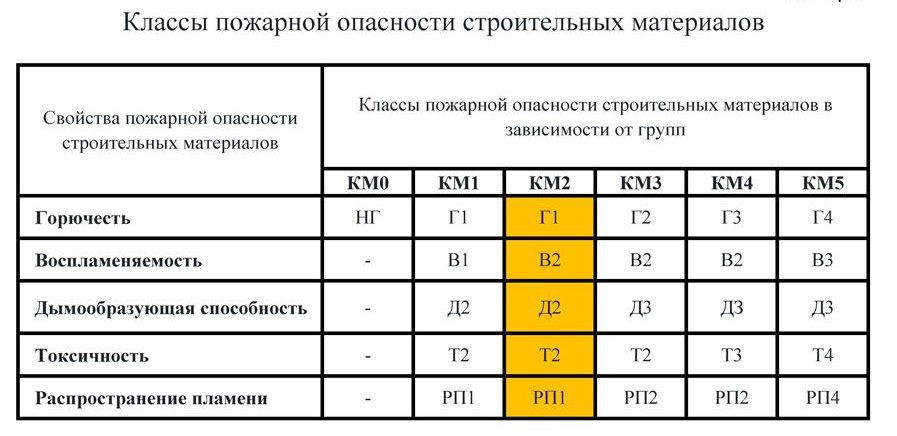 Классы пожарной опасности строительных материалов

| Свойства пожарной опасности строительных материалов | Классы пожарной опасности строительных материалов в зависимости от групп | | | | | |
|---|---|---|---|---|---|---|
| | КМ0 | КМ1 | КМ2 | КМ3 | КМ4 | КМ5 |
| Горючесть | НГ | Г1 | Г1 | Г2 | Г3 | Г4 |
| Воспламеняемость | - | В1 | В2 | В2 | В2 | В3 |
| Дымообразующая способность | - | Д2 | Д2 | Д3 | Д3 | Д3 |
| Токсичность | - | Т2 | Т2 | Т2 | Т3 | Т4 |
| Распространение пламени | - | РП1 | РП1 | РП2 | РП2 | РП4 |